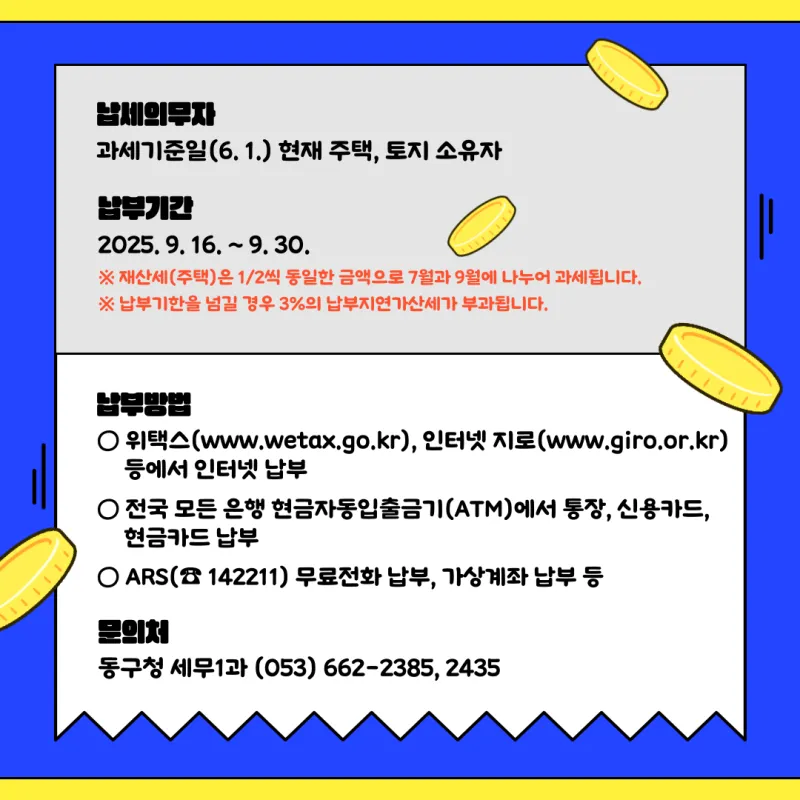 납세의무자
과세기준일(6. 1.) 현재 주택, 토지 소유자

납부기간
2025. 9. 16. ~ 9. 30.
※ 재산세(주택)은 1/2씩 동일한 금액으로 7월과 9월에 나누어 과세됩니다.
※ 납부기한을 넘길 경우 3%의 납부지연가산세가 부과됩니다.

납부방법
○ 위택스(www.wetax.go.kr), 인터넷 지로(www.giro.or.kr) 등에서 인터넷 납부
○ 전국 모든 은행 현금자동입출금기(ATM)에서 통장, 신용카드, 현금카드 납부
○ ARS(☎ 142211) 무료전화 납부, 가상계좌 납부 등

문의처
동구청 세무1과 (053) 662-2385, 2435